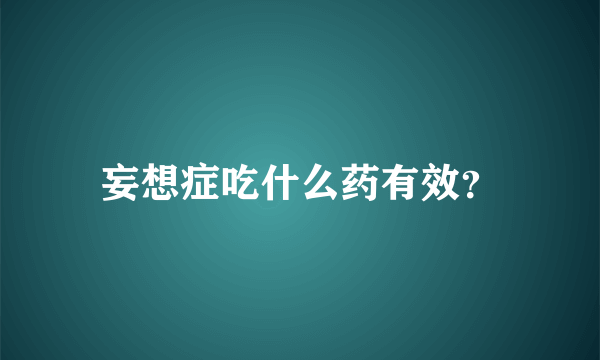 妄想症吃什么药有效?